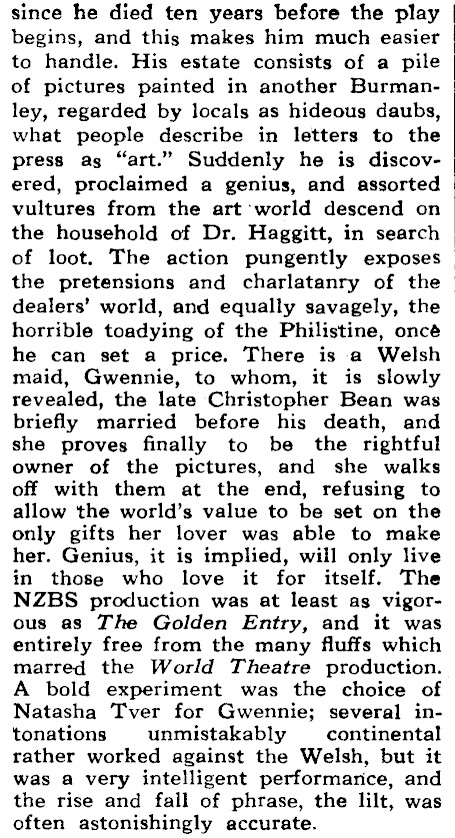 since he died ten years before the play begins, and this makes him much easier to handle. His estate consists of a pile of pictures painted in another Burmanley, regarded by locals as hideous daubs, what people describe in letters to the press as "art." Suddenly he is discovered, proclaimed a genius, and assorted vultures from the art world descend on the household of Dr. Haggitt, in search of loot. The action pungently exposes the pretensions and charlatanry of the dealers' world, and equally savagely, the horrible toadying of the Philistine, once he can set a price. There is a Welsh maid, Gwennie, to whom, it is slowly revealed, the late Christopher Bean was briefly married before his death, and she proves finally to be the rightful owner of the pictures, and she walks off with them at the end, refusing to allow the world's value to be set on the only gifts her lover was able to make her. Genius, it is implied, will only live in those who love it for itself. The NZBS production was at least as vigorous as The Golden Entry, and it was entirely free from the many fluffs which marred the World Theatre production. A bold experiment was the choice of Natasha Tver for Gwennie; several intonations unmistakably continental rather worked against the Welsh, but it was a very intelligent performance, and the rise and fall of phrase, the lilt, was often astonishingly accurate.